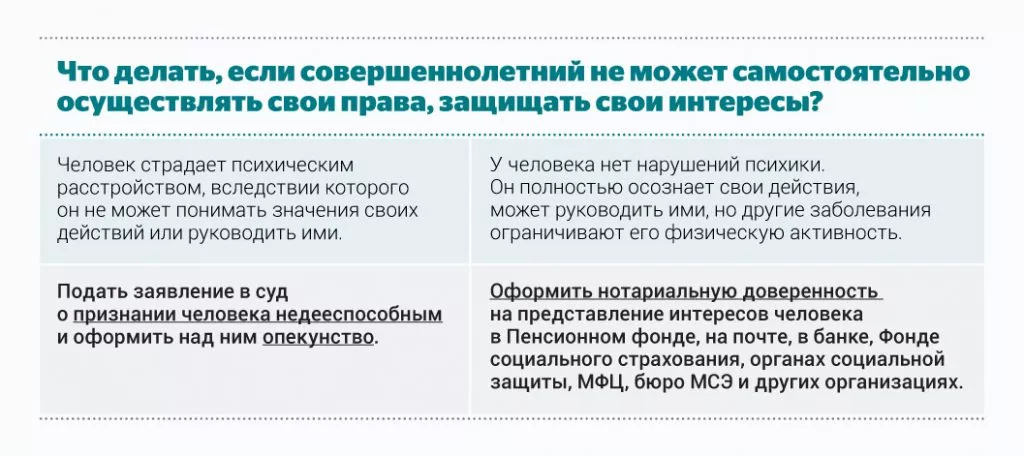 Что делать, если совершеннолетний не может самостоятельно осуществлять свои права, защищать свои интересы?

| Человек страдает психическим расстройством, вследствии которого он не может понимать значения своих действий или руководить ими. | У человека нет нарушений психики. Он полностью осознает свои действия, может руководить ими, но другие заболевания ограничивают его физическую активность. |
|---|---|
| Подать заявление в суд о признании человека недееспособным и оформить над ним опекунство. | Оформить нотариальную доверенность на представление интересов человека в Пенсионном фонде, на почте, в банке, Фонде социального страхования, органах социальной защиты, МФЦ, бюро МСЭ и других организациях. |